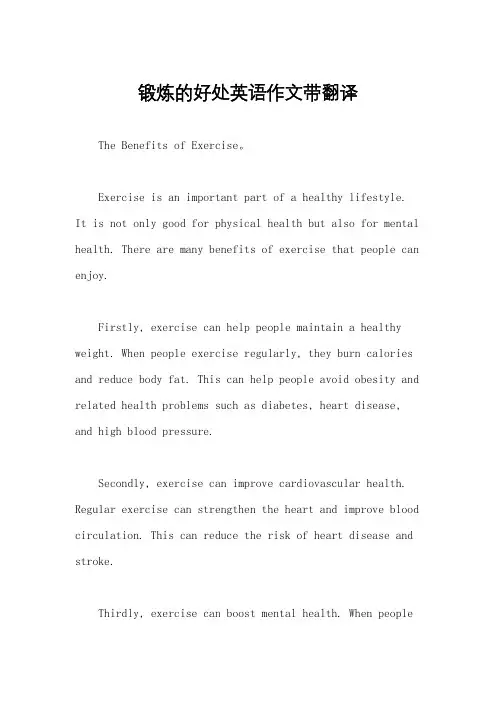 锻炼的好处英语作文带翻译

The Benefits of Exercise。

Exercise is an important part of a healthy lifestyle. It is not only good for physical health but also for mental health. There are many benefits of exercise that people can enjoy.

Firstly, exercise can help people maintain a healthy weight. When people exercise regularly, they burn calories and reduce body fat. This can help people avoid obesity and related health problems such as diabetes, heart disease, and high blood pressure.

Secondly, exercise can improve cardiovascular health. Regular exercise can strengthen the heart and improve blood circulation. This can reduce the risk of heart disease and stroke.

Thirdly, exercise can boost mental health. When people